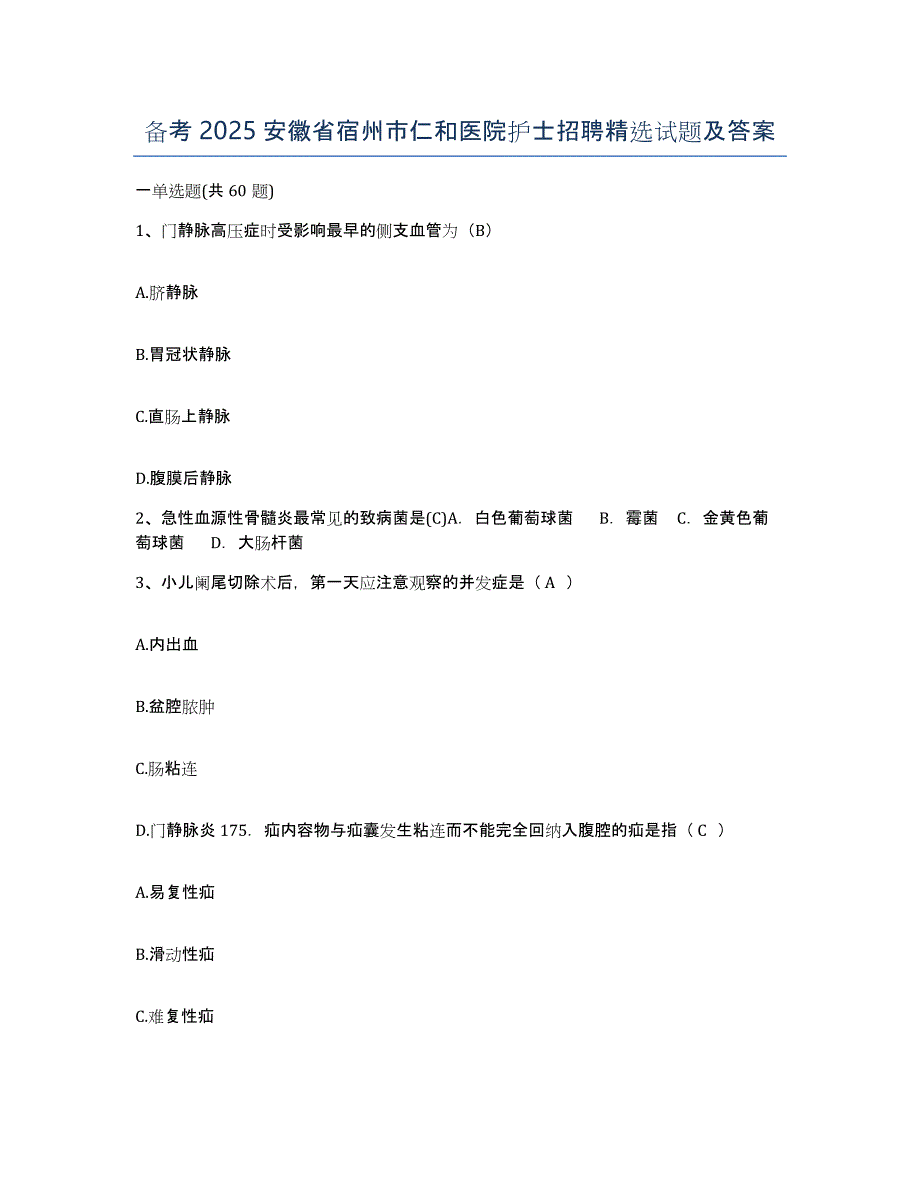 备考 2025 安徽省宿州市仁和医院护士招聘精选试题及答案

一单选题(共 60 题)

1、门静脉高压症时受影响最早的侧支血管为（B）

A.脐静脉

B.胃冠状静脉

C.直肠上静脉

D.腹膜后静脉

2、急性血源性骨髓炎最常见的致病菌是(C)A. 白色葡萄球菌 B. 霉菌 C. 金黄色葡萄球菌 D. 大肠杆菌

3、小儿阑尾切除术后，第一天应注意观察的并发症是（ A ）

A.内出血

B.盆腔脓肿

C.肠粘连

D.门静脉炎 175. 疝内容物与疝囊发生粘连而不能完全回纳入腹腔的疝是指（ C ）

A.易复性疝

B.滑动性疝

C.难复性疝